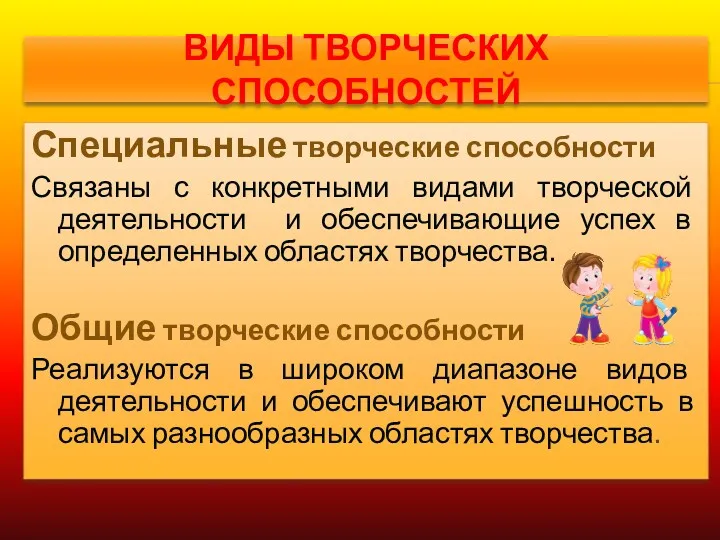 ВИДЫ ТВОРЧЕСКИХ СПОСОБНОСТЕЙ

Специальные творческие способности

Связаны с конкретными видами творческой деятельности и обеспечивающие успех в определенных областях творчества.

Общие творческие способности

Реализуются в широком диапазоне видов деятельности и обеспечивают успешность в самых разнообразных областях творчества.